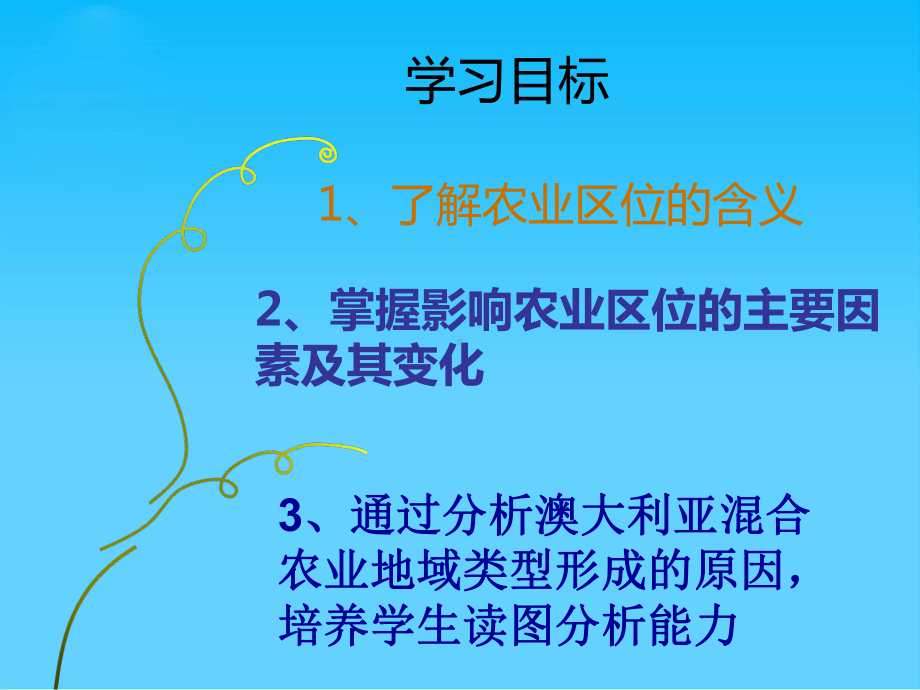 学习目标

1、了解农业区位的含义

2、掌握影响农业区位的主要因素及其变化

3、通过分析澳大利亚混合农业地域类型形成的原因，培养学生读图分析能力